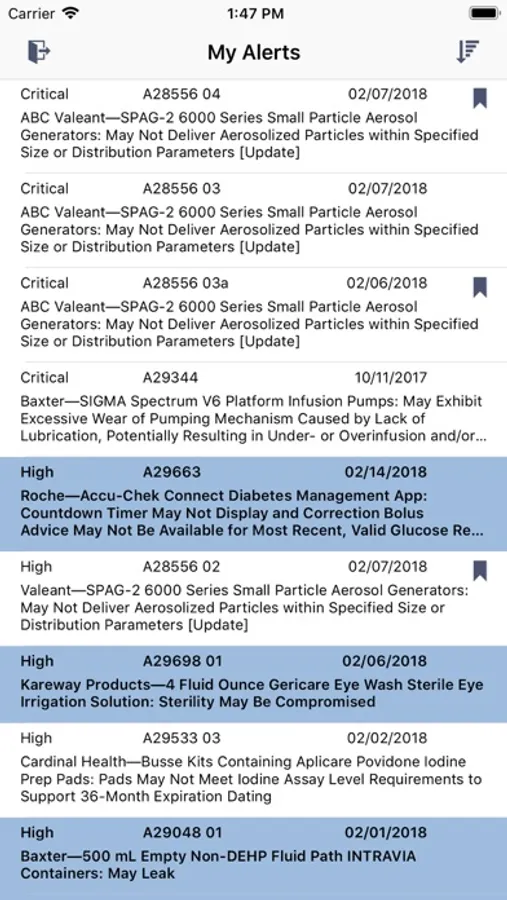 Carrier 1:47 PM

My Alerts

Critical A28556 04 02/07/2018
ABC Valeant—SPAG-2 6000 Series Small Particle Aerosol Generators: May Not Deliver Aerosolized Particles within Specified Size or Distribution Parameters [Update]

Critical A28556 03 02/07/2018
ABC Valeant—SPAG-2 6000 Series Small Particle Aerosol Generators: May Not Deliver Aerosolized Particles within Specified Size or Distribution Parameters [Update]

Critical A28556 03a 02/06/2018
ABC Valeant—SPAG-2 6000 Series Small Particle Aerosol Generators: May Not Deliver Aerosolized Particles within Specified Size or Distribution Parameters [Update]

Critical A29344 10/11/2017
Baxter—SIGMA Spectrum V6 Platform Infusion Pumps: May Exhibit Excessive Wear of Pumping Mechanism Caused by Lack of Lubrication, Potentially Resulting in Under- or Overinfusion and/or...

High A29663 02/14/2018
Roche—Accu-Chek Connect Diabetes Management App: Countdown Timer May Not Display and Correction Bolus Advice May Not Be Available for Most Recent, Valid Glucose Re...

High A28556 02 02/07/2018
Valeant—SPAG-2 6000 Series Small Particle Aerosol Generators: May Not Deliver Aerosolized Particles within Specified Size or Distribution Parameters [Update]

High A29698 01 02/06/2018
Kareway Products—4 Fluid Ounce Gericare Eye Wash Sterile Eye Irrigation Solution: Sterility May Be Compromised

High A29533 03 02/02/2018
Cardinal Health—Busse Kits Containing Aplicare Povidone Iodine Prep Pads: Pads May Not Meet Iodine Assay Level Requirements to Support 36-Month Expiration Dating

High A29048 01 02/01/2018
Baxter—500 mL Empty Non-DEHP Fluid Path INTRAVIA Containers: May Leak